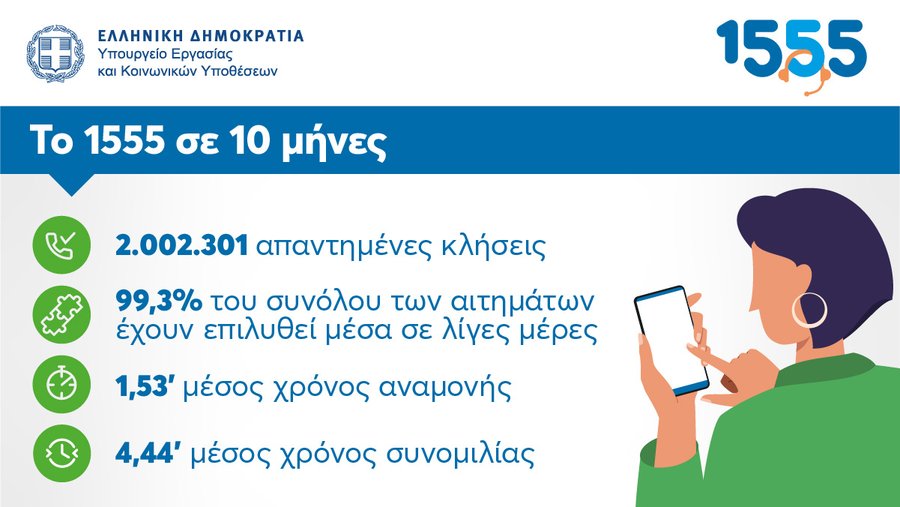 ΕΛΛΗΝΙΚΗ ΔΗΜΟΚΡΑΤΙΑ
Υπουργείο Εργασίας
και Κοινωνικών Υποθέσεων

1555

Το 1555 σε 10 μήνες

2.002.301 απαντημένες κλήσεις

99,3% του συνόλου των αιτημάτων έχουν επιλυθεί μέσα σε λίγες μέρες

1,53' μέσος χρόνος αναμονής

4,44' μέσος χρόνος συνομιλίας